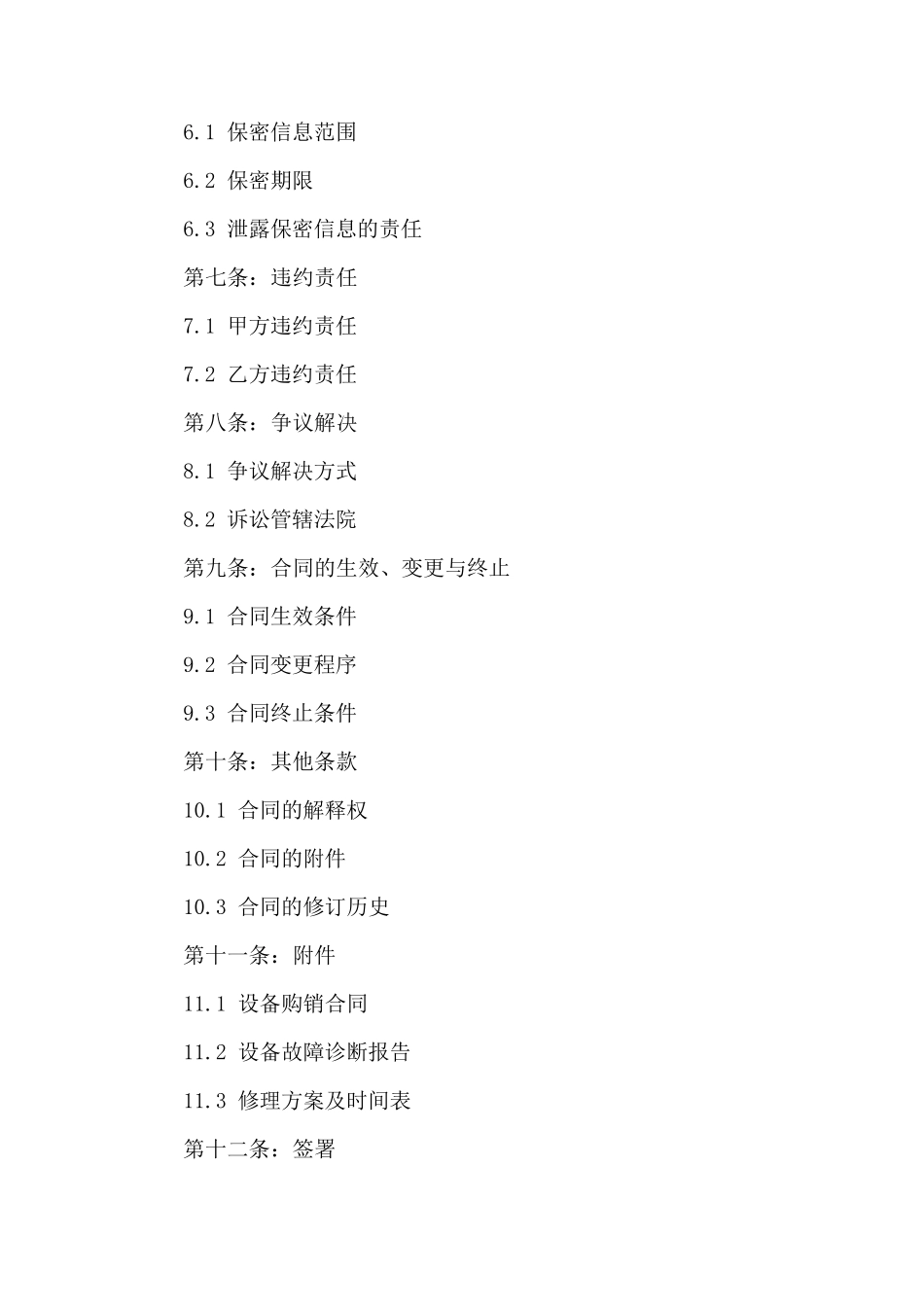 6.1 保密信息范围

6.2 保密期限

6.3 泄露保密信息的责任

第七条：违约责任

7.1 甲方违约责任

7.2 乙方违约责任

第八条：争议解决

8.1 争议解决方式

8.2 诉讼管辖法院

第九条：合同的生效、变更与终止

9.1 合同生效条件

9.2 合同变更程序

9.3 合同终止条件

第十条：其他条款

10.1 合同的解释权

10.2 合同的附件

10.3 合同的修订历史

第十一条：附件

11.1 设备购销合同

11.2 设备故障诊断报告

11.3 修理方案及时间表

第十二条：签署